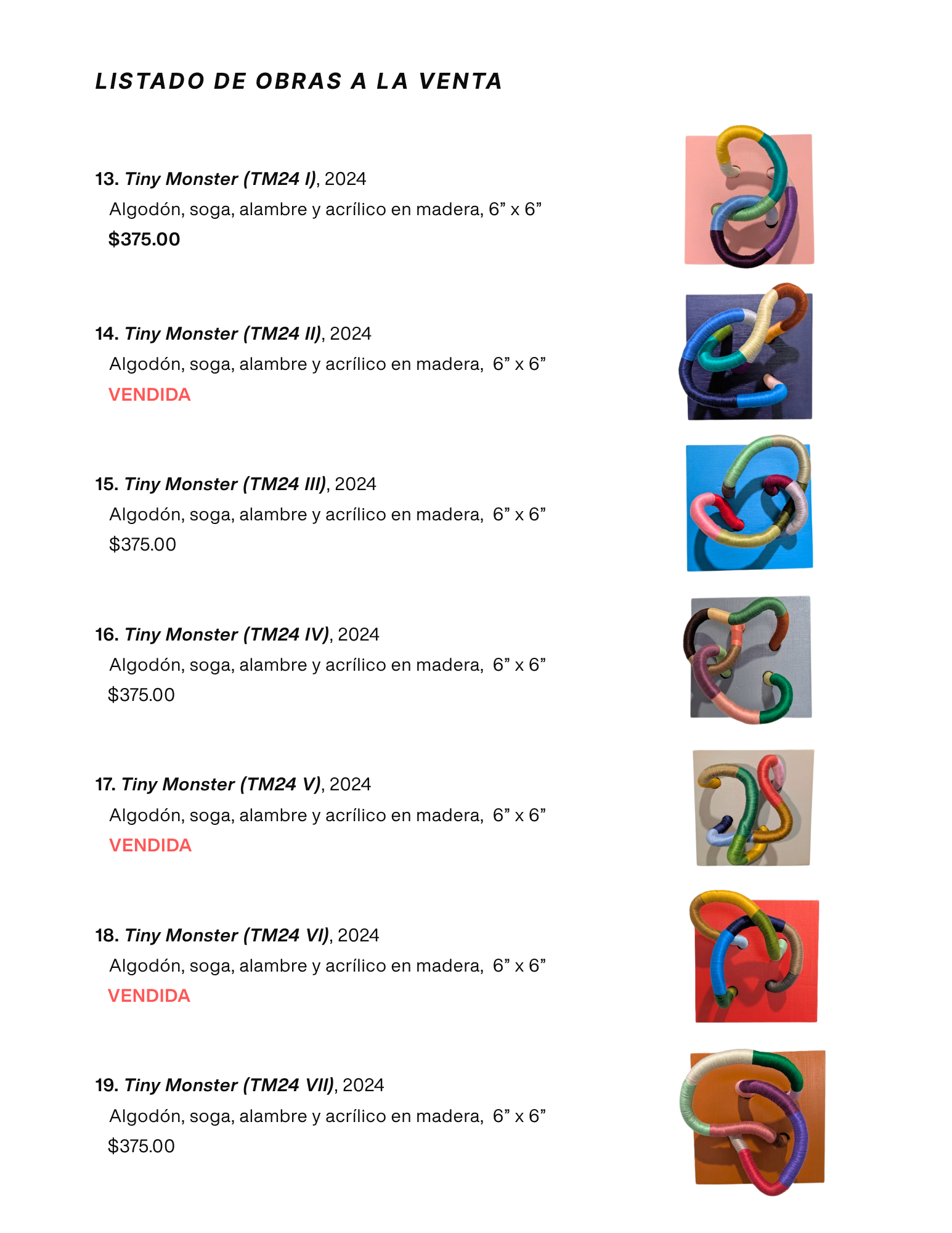 LISTADO DE OBRAS A LA VENTA

13. Tiny Monster (TM24 I), 2024
Algodón, soga, alambre y acrílico en madera, 6” x 6”
$375.00

14. Tiny Monster (TM24 II), 2024
Algodón, soga, alambre y acrílico en madera, 6” x 6”
VENDIDA

15. Tiny Monster (TM24 III), 2024
Algodón, soga, alambre y acrílico en madera, 6” x 6”
$375.00

16. Tiny Monster (TM24 IV), 2024
Algodón, soga, alambre y acrílico en madera, 6” x 6”
$375.00

17. Tiny Monster (TM24 V), 2024
Algodón, soga, alambre y acrílico en madera, 6” x 6”
VENDIDA

18. Tiny Monster (TM24 VI), 2024
Algodón, soga, alambre y acrílico en madera, 6” x 6”
VENDIDA

19. Tiny Monster (TM24 VII), 2024
Algodón, soga, alambre y acrílico en madera, 6” x 6”
$375.00